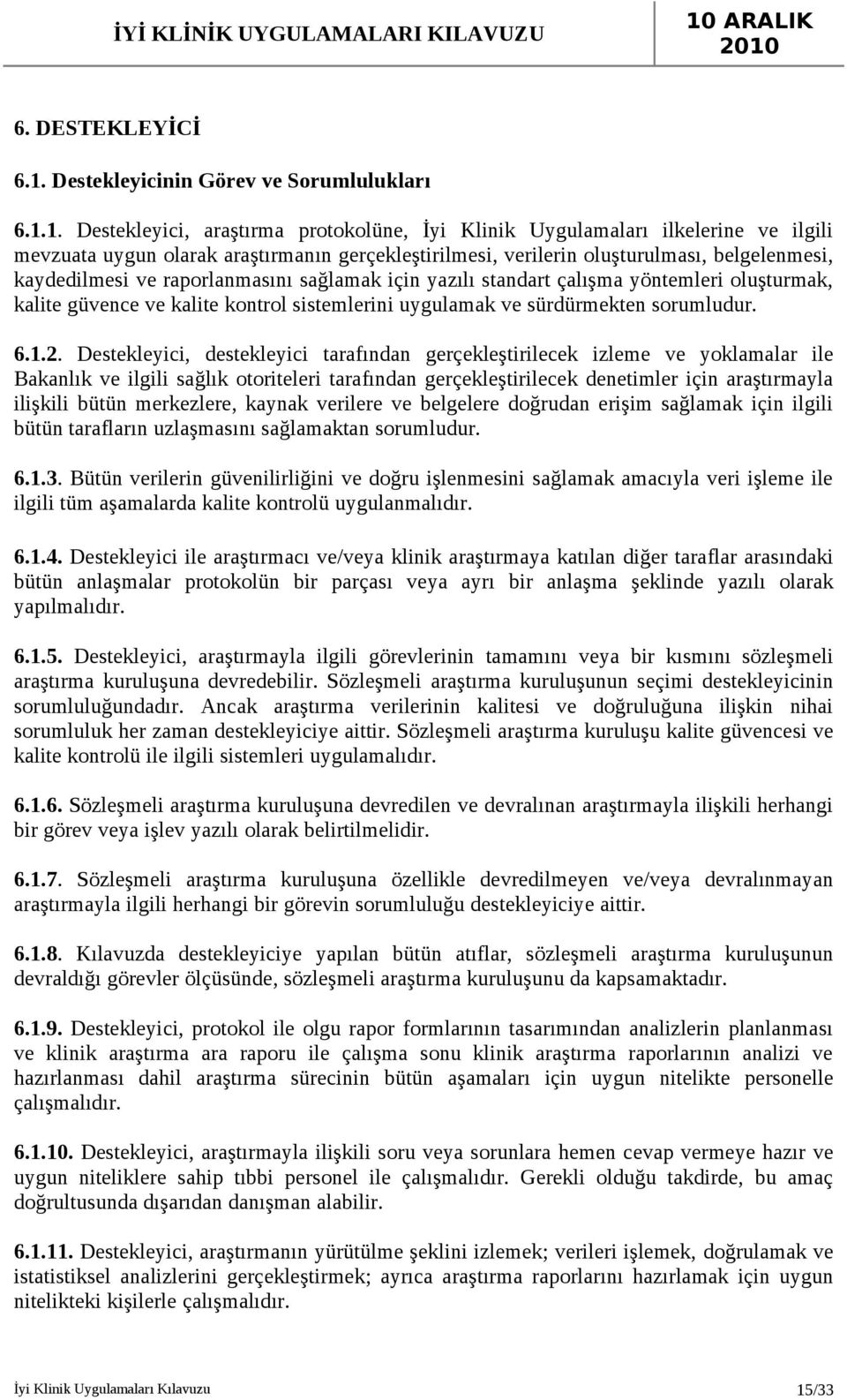 İYİ KLİNİK UYGULAMALARI KILAVUZU 10 ARALIK 2010

6. DESTEKLEYİCİ

6.1. Destekleyicinin Görev ve Sorumlulukları

6.1.1. Destekleyici, araştırma protokolüne, İyi Klinik Uygulamaları ilkelerine ve ilgili mevzuata uygun olarak araştırmanın gerçekleştirilmesi, verilerin oluşturulması, belgelenmesi, kaydedilmesi ve raporlanmasını sağlamak için yazılı standart çalışma yöntemleri oluşturmak, kalite güvence ve kalite kontrol sistemlerini uygulamak ve sürdürmekten sorumludur.

6.1.2. Destekleyici, destekleyici tarafından gerçekleştirilecek izleme ve yoklamalar ile Bakanlık ve ilgili sağlık otoriteleri tarafından gerçekleştirilecek denetimler için araştırmayla ilişkili bütün merkezlere, kaynak verilere ve belgelere doğrudan erişim sağlamak için ilgili bütün tarafların uzlaşmasını sağlamaktan sorumludur.

6.1.3. Bütün verilerin güvenilirliğini ve doğru işlenmesini sağlamak amacıyla veri işleme ile ilgili tüm aşamalarda kalite kontrolü uygulanmalıdır.

6.1.4. Destekleyici ile araştırmacı ve/veya klinik araştırmaya katılan diğer taraflar arasındaki bütün anlaşmalar protokolün bir parçası veya ayrı bir anlaşma şeklinde yazılı olarak yapılmalıdır.

6.1.5. Destekleyici, araştırmayla ilgili görevlerinin tamamını veya bir kısmını sözleşmeli araştırma kuruluşuna devredebilir. Sözleşmeli araştırma kuruluşunun seçimi destekleyicinin sorumluluğundadır. Ancak araştırma verilerinin kalitesi ve doğruluğuna ilişkin nihai sorumluluk her zaman destekleyiciye aittir. Sözleşmeli araştırma kuruluşu kalite güvencesi ve kalite kontrolü ile ilgili sistemleri uygulamalıdır.

6.1.6. Sözleşmeli araştırma kuruluşuna devredilen ve devralınan araştırmayla ilişkili herhangi bir görev veya işlev yazılı olarak belirtilmelidir.

6.1.7. Sözleşmeli araştırma kuruluşuna özellikle devredilmeyen ve/veya devralınmayan araştırmayla ilgili herhangi bir görevin sorumluluğu destekleyiciye aittir.

6.1.8. Kılavuzda destekleyiciye yapılan bütün atıflar, sözleşmeli araştırma kuruluşunun devraldığı görevler ölçüsünde, sözleşmeli araştırma kuruluşunu da kapsamaktadır.

6.1.9. Destekleyici, protokol ile olgu rapor formlarının tasarımından analizlerin planlanması ve klinik araştırma ara raporu ile çalışma sonu klinik araştırma raporlarının analizi ve hazırlanması dahil araştırma sürecinin bütün aşamaları için uygun nitelikte personelle çalışmalıdır.

6.1.10. Destekleyici, araştırmayla ilişkili soru veya sorunlara hemen cevap vermeye hazır ve uygun niteliklere sahip tıbbi personel ile çalışmalıdır. Gerekli olduğu takdirde, bu amaç doğrultusunda dışarıdan danışman alabilir.

6.1.11. Destekleyici, araştırmanın yürütülme şeklini izlemek; verileri işlemek, doğrulamak ve istatistiksel analizlerini gerçekleştirmek; ayrıca araştırma raporlarını hazırlamak için uygun nitelikteki kişilerle çalışmalıdır.

İyi Klinik Uygulamaları Kılavuzu 15/33